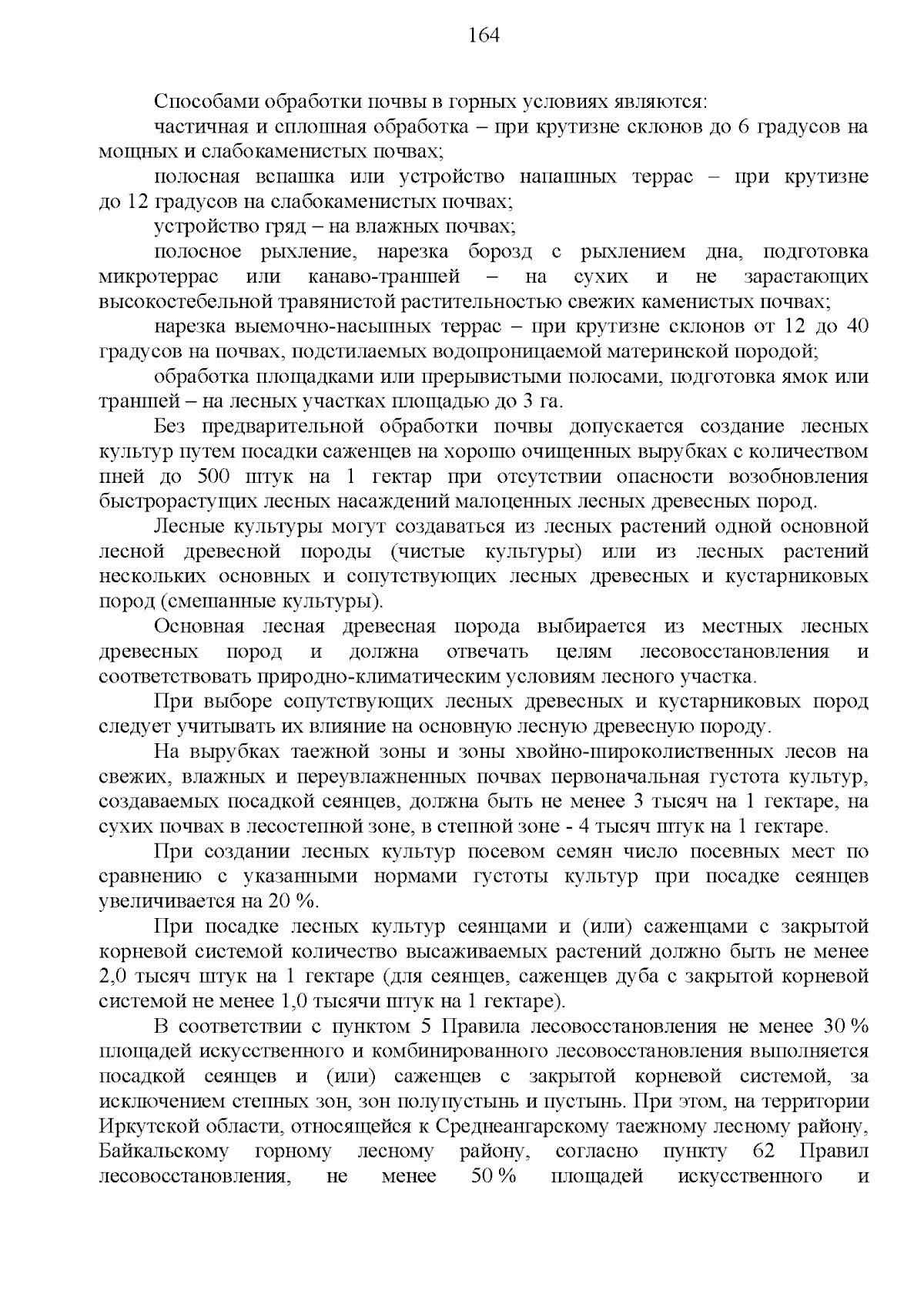 164

Способами обработки почвы в горных условиях являются:

частичная и сплошная обработка – при крутизне склонов до 6 градусов на мощных и слабокаменистых почвах;

полосная вспашка или устройство напашных террас – при крутизне до 12 градусов на слабокаменистых почвах;

устройство гряд – на влажных почвах;

полосное рыхление, нарезка борозд с рыхлением дна, подготовка микротеррас или канаво-траншей – на сухих и не зарастающих высокостебельной травянистой растительностью свежих каменистых почвах;

нарезка выемочно-насыпных террас – при крутизне склонов от 12 до 40 градусов на почвах, подстилаемых водопроницаемой материнской породой;

обработка площадками или прерывистыми полосами, подготовка ямок или траншей – на лесных участках площадью до 3 га.

Без предварительной обработки почвы допускается создание лесных культур путем посадки саженцев на хорошо очищенных вырубках с количеством пней до 500 штук на 1 гектар при отсутствии опасности возобновления быстрорастущих лесных насаждений малоценных лесных древесных пород.

Лесные культуры могут создаваться из лесных растений одной основной лесной древесной породы (чистые культуры) или из лесных растений нескольких основных и сопутствующих лесных древесных и кустарниковых пород (смешанные культуры).

Основная лесная древесная порода выбирается из местных лесных древесных пород и должна отвечать целям лесовосстановления и соответствовать природно-климатическим условиям лесного участка.

При выборе сопутствующих лесных древесных и кустарниковых пород следует учитывать их влияние на основную лесную древесную породу.

На вырубках таежной зоны и зоны хвойно-широколиственных лесов на свежих, влажных и переувлажненных почвах первоначальная густота культур, создаваемых посадкой сеянцев, должна быть не менее 3 тысяч на 1 гектаре, на сухих почвах в лесостепной зоне, в степной зоне - 4 тысяч штук на 1 гектаре.

При создании лесных культур посевом семян число посевных мест по сравнению с указанными нормами густоты культур при посадке сеянцев увеличивается на 20 %.

При посадке лесных культур сеянцами и (или) саженцами с закрытой корневой системой количество высаживаемых растений должно быть не менее 2,0 тысяч штук на 1 гектаре (для сеянцев, саженцев дуба с закрытой корневой системой не менее 1,0 тысячи штук на 1 гектаре).

В соответствии с пунктом 5 Правила лесовосстановления не менее 30 % площадей искусственного и комбинированного лесовосстановления выполняется посадкой сеянцев и (или) саженцев с закрытой корневой системой, за исключением степных зон, зон полупустынь и пустынь. При этом, на территории Иркутской области, относящейся к Среднеангарскому таежному лесному району, Байкальскому горному лесному району, согласно пункту 62 Правил лесовосстановления, не менее 50 % площадей искусственного и